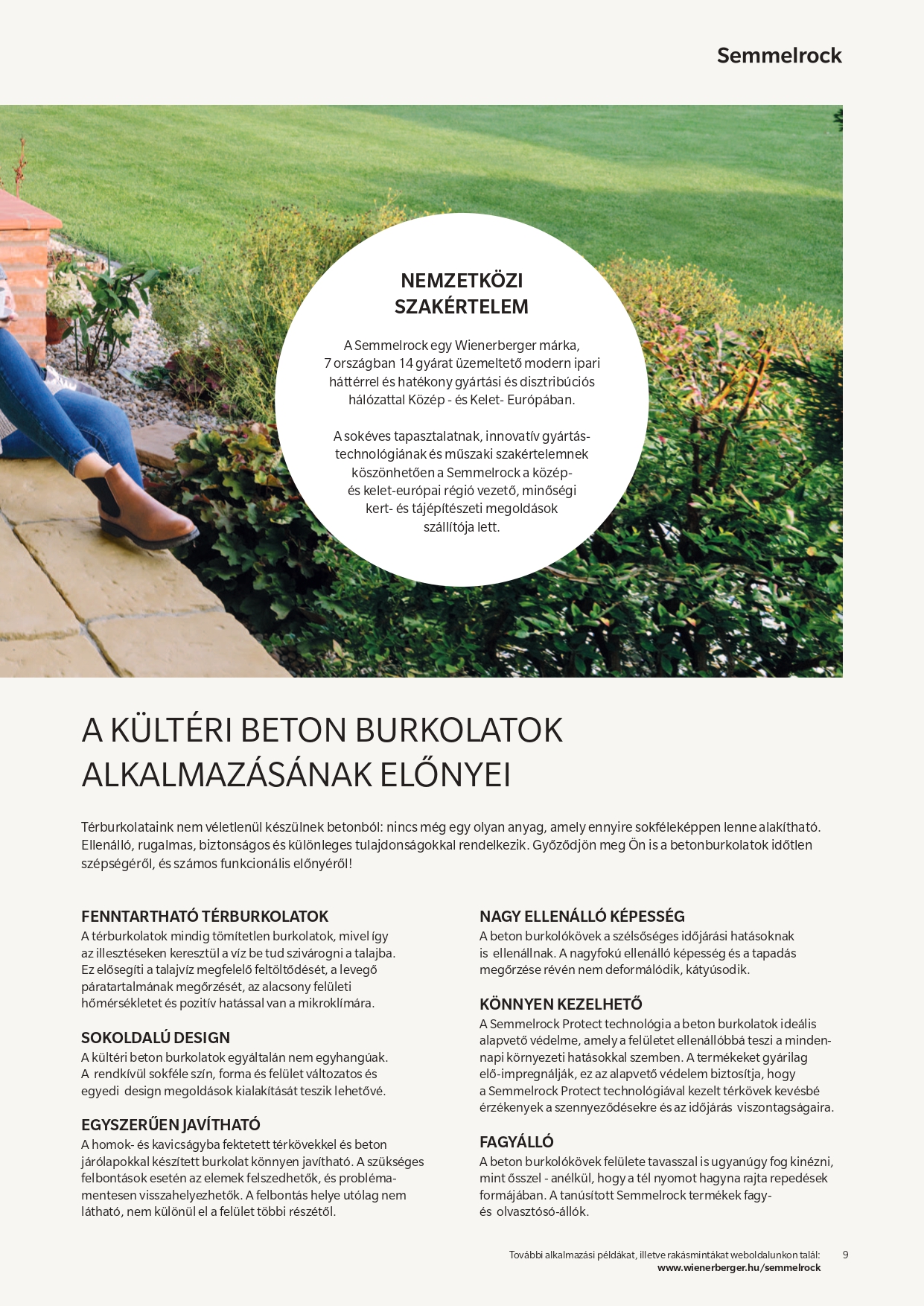 Semmelrock

NEMZETKÖZI SZAKÉRTELEM

A Semmelrock egy Wienerberger márka, 7 országban 14 gyárat üzemeltető modern ipari háttérrel és hatékony gyártási és disztribúciós hálózattal Közép - és Kelet- Európában.

A sokéves tapasztalatnak, innovatív gyártástechnológiának és műszaki szakértelemnek köszönhetően a Semmelrock a közép- és kelet-európai régió vezető, minőségi kert- és tájépítészeti megoldások szállítója lett.

A KÜLTÉRI BETON BURKOLATOK ALKALMAZÁSÁNAK ELŐNYEI

Térburkolataink nem véletlenül készülnek betonból: nincs még egy olyan anyag, amely ennyire sokféleképpen lenne alakítható. Ellenálló, rugalmas, biztonságos és különleges tulajdonságokkal rendelkezik. Győződjön meg Ön is a betonburkolatok időtlen szépségéről, és számos funkcionális előnyéről!

FENNTARTHATÓ TÉRBURKOLATOK
A térburkolatok mindig tömítetlen burkolatok, mivel így az illesztéseken keresztül a víz be tud szivárogni a talajba. Ez elősegíti a talajvíz megfelelő feltöltődését, a levegő páratartalmának megőrzését, az alacsony felületi hőmérsékletet és pozitív hatással van a mikroklímára.

SOKOLDALÚ DESIGN
A kültéri beton burkolatok egyáltalán nem egyhangúak. A rendkívül sokféle szín, forma és felület változatos és egyedi design megoldások kialakítását teszik lehetővé.

EGYSZERŰEN JAVÍTHATÓ
A homok- és kavicságyba fektetett térkövekkel és beton járólapokkal készített burkolat könnyen javítható. A szükséges felbontások esetén az elemek felszedhetők, és problémamentesen visszahelyezhetők. A felbontás helye utólag nem látható, nem különül el a felület többi részétől.

NAGY ELLENÁLLÓ KÉPESSÉG
A beton burkolókövek a szélsőséges időjárási hatásoknak is ellenállnak. A nagyfokú ellenálló képesség és a tapadás megőrzése révén nem deformálódik, kátyúsodik.

KÖNNYEN KEZELHETŐ
A Semmelrock Protect technológia a beton burkolatok ideális alapvető védelme, amely a felületet ellenállóbbá teszi a mindennapi környezeti hatásokkal szemben. A termékeket gyárilag elő-impregnálják, ez az alapvető védelem biztosítja, hogy a Semmelrock Protect technológiával kezelt térkövek kevésbé érzékenyek a szennyeződésekre és az időjárás viszontagságaira.

FAGYÁLLÓ
A beton burkolókövek felülete tavasszal is ugyanúgy fog kinézni, mint ősszel - anélkül, hogy a tél nyomot hagyna rajta repedések formájában. A tanúsított Semmelrock termékek fagy- és olvasztósó-állók.

További alkalmazási példákat, illetve rakásmintákat weboldalunkon talál:
www.wienerberger.hu/semmelrock
9